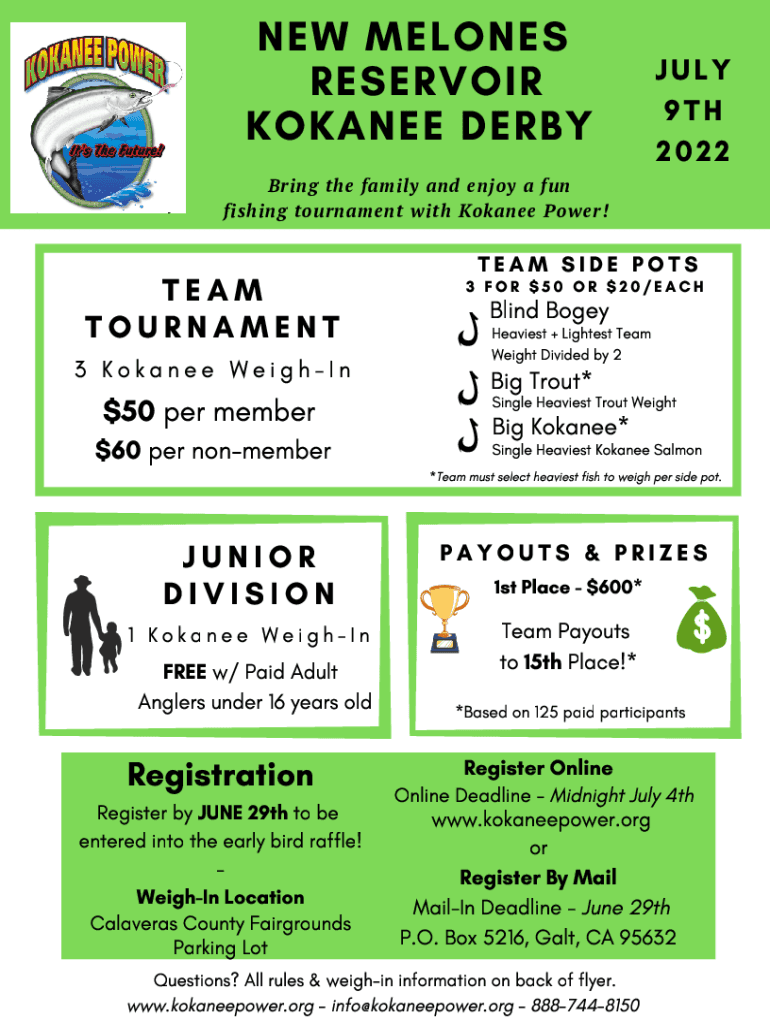 KOKANEE POWER
It's The Future!

NEW MELONES RESERVOIR KOKANEE DERBY

JULY 9TH 2022

Bring the family and enjoy a fun fishing tournament with Kokanee Power!

TEAM TOURNAMENT

3 Kokanee Weigh-In

$50 per member

$60 per non-member

TEAM SIDE POTS

3 FOR $50 OR $20/EACH

Blind Bogey
Heaviest + Lightest Team Weight Divided by 2

Big Trout*
Single Heaviest Trout Weight

Big Kokanee*
Single Heaviest Kokanee Salmon

*Team must select heaviest fish to weigh per side pot.

JUNIOR DIVISION

1 Kokanee Weigh-In

FREE w/ Paid Adult

Anglers under 16 years old

PAYOUTS & PRIZES

1st Place - $600*

Team Payouts to 15th Place!*

*Based on 125 paid participants

Registration

Register by JUNE 29th to be entered into the early bird raffle!

-

Weigh-In Location

Calaveras County Fairgrounds Parking Lot

Register Online

Online Deadline - Midnight July 4th

www.kokaneepower.org

or

Register By Mail

Mail-In Deadline - June 29th

P.O. Box 5216, Galt, CA 95632

Questions? All rules & weigh-in information on back of flyer.

www.kokaneepower.org - info@kokaneepower.org - 888-744-8150